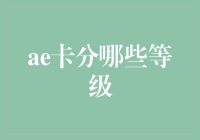 ae卡分哪些等级